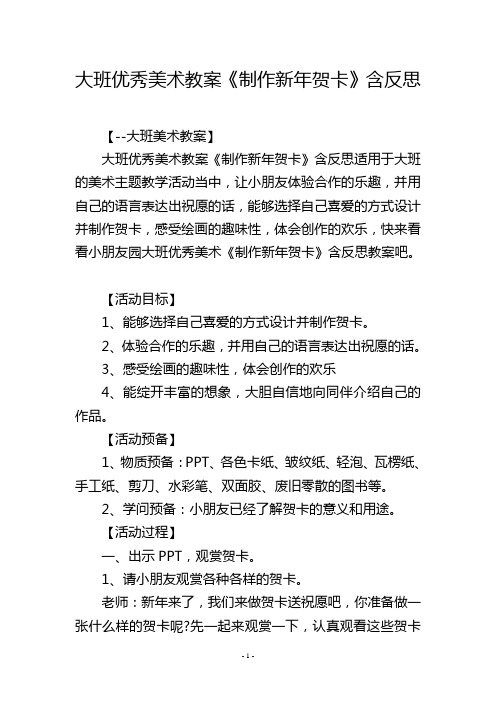 大班优秀美术教案《制作新年贺卡》含反思

【--大班美术教案】

大班优秀美术教案《制作新年贺卡》含反思适用于大班的美术主题教学活动当中，让小朋友体验合作的乐趣，并用自己的语言表达出祝愿的话，能够选择自己喜爱的方式设计并制作贺卡，感受绘画的趣味性，体会创作的欢乐，快来看看小朋友园大班优秀美术《制作新年贺卡》含反思教案吧。

【活动目标】

1、能够选择自己喜爱的方式设计并制作贺卡。

2、体验合作的乐趣，并用自己的语言表达出祝愿的话。

3、感受绘画的趣味性，体会创作的欢乐

4、能绽开丰富的想象，大胆自信地向同伴介绍自己的作品。

【活动预备】

1、物质预备：PPT、各色卡纸、皱纹纸、轻泡、瓦楞纸、手工纸、剪刀、水彩笔、双面胶、废旧零散的图书等。

2、学问预备：小朋友已经了解贺卡的意义和用途。

【活动过程】

一、出示 PPT，观赏贺卡。

1、请小朋友观赏各种各样的贺卡。

老师：新年来了，我们来做贺卡送祝愿吧，你准备做一张什么样的贺卡呢?先一起来观赏一下，认真观看这些贺卡

- 1 -